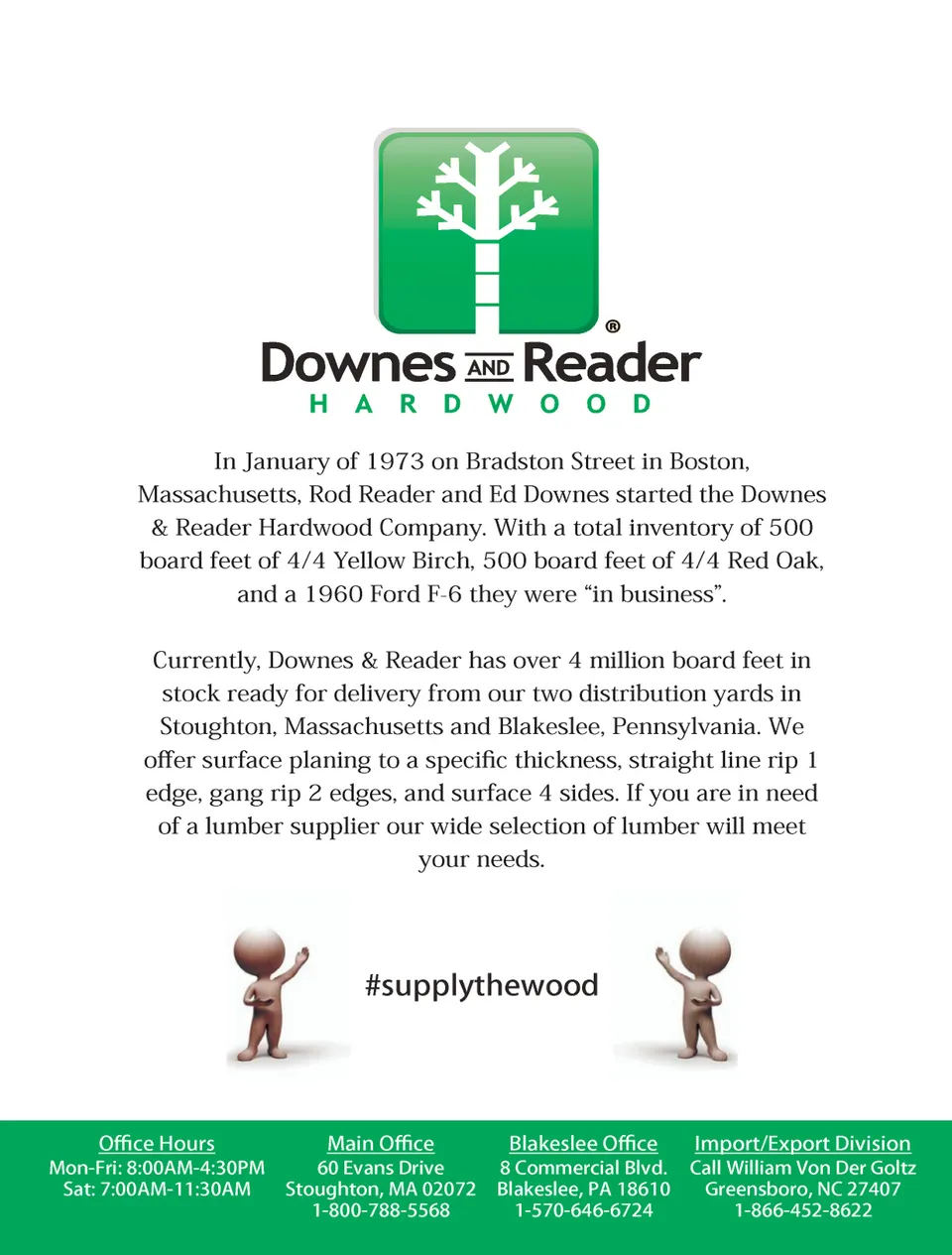 ®
Downes AND Reader
HARDWOOD

In January of 1973 on Bradston Street in Boston, Massachusetts, Rod Reader and Ed Downes started the Downes & Reader Hardwood Company. With a total inventory of 500 board feet of 4/4 Yellow Birch, 500 board feet of 4/4 Red Oak, and a 1960 Ford F-6 they were “in business”.

Currently, Downes & Reader has over 4 million board feet in stock ready for delivery from our two distribution yards in Stoughton, Massachusetts and Blakeslee, Pennsylvania. We offer surface planing to a specific thickness, straight line rip 1 edge, gang rip 2 edges, and surface 4 sides. If you are in need of a lumber supplier our wide selection of lumber will meet your needs.

#supplythewood

Office Hours
Mon-Fri: 8:00AM-4:30PM
Sat: 7:00AM-11:30AM

Main Office
60 Evans Drive
Stoughton, MA 02072
1-800-788-5568

Blakeslee Office
8 Commercial Blvd.
Blakeslee, PA 18610
1-570-646-6724

Import/Export Division
Call William Von Der Goltz
Greensboro, NC 27407
1-866-452-8622